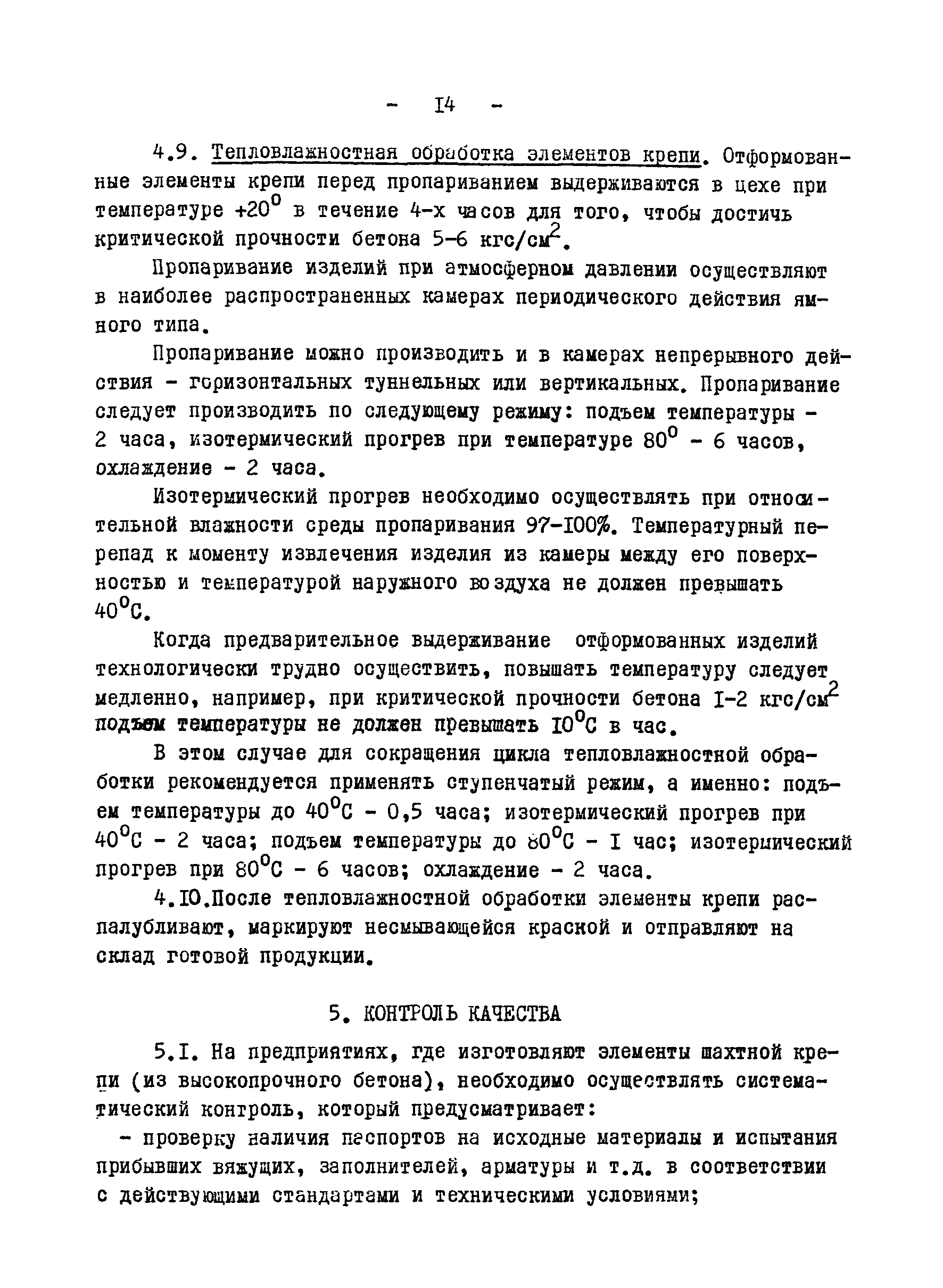 - I4 -

4.9. Тепловлажностная обработка элементов крепи. Отформованные элементы крепи перед пропариванием выдерживаются в цехе при температуре $+20^0$ в течение 4-х часов для того, чтобы достичь критической прочности бетона 5-6 кгс/см$^2$.

Пропаривание изделий при атмосферном давлении осуществляют в наиболее распространенных камерах периодического действия ямного типа.

Пропаривание можно производить и в камерах непрерывного действия - горизонтальных туннельных или вертикальных. Пропаривание следует производить по следующему режиму: подъем температуры - 2 часа, изотермический прогрев при температуре $80^0$ - 6 часов, охлаждение - 2 часа.

Изотермический прогрев необходимо осуществлять при относительной влажности среды пропаривания 97-I00%. Температурный перепад к моменту извлечения изделия из камеры между его поверхностью и температурой наружного воздуха не должен превышать $40^0$С.

Когда предварительное выдерживание отформованных изделий технологически трудно осуществить, повышать температуру следует медленно, например, при критической прочности бетона I-2 кгс/см$^2$ подъем температуры не должен превышать $I0^0$С в час.

В этом случае для сокращения цикла тепловлажностной обработки рекомендуется применять ступенчатый режим, а именно: подъем температуры до $40^0$С - 0,5 часа; изотермический прогрев при $40^0$С - 2 часа; подъем температуры до $80^0$С - I час; изотермический прогрев при $80^0$С - 6 часов; охлаждение - 2 часа.

4.I0.После тепловлажностной обработки элементы крепи распалубливают, маркируют несмывающейся краской и отправляют на склад готовой продукции.

5. КОНТРОЛЬ КАЧЕСТВА

5.I. На предприятиях, где изготовляют элементы шахтной крепи (из высокопрочного бетона), необходимо осуществлять систематический контроль, который предусматривает:

- проверку наличия паспортов на исходные материалы и испытания прибывших вяжущих, заполнителей, арматуры и т.д. в соответствии с действующими стандартами и техническими условиями;